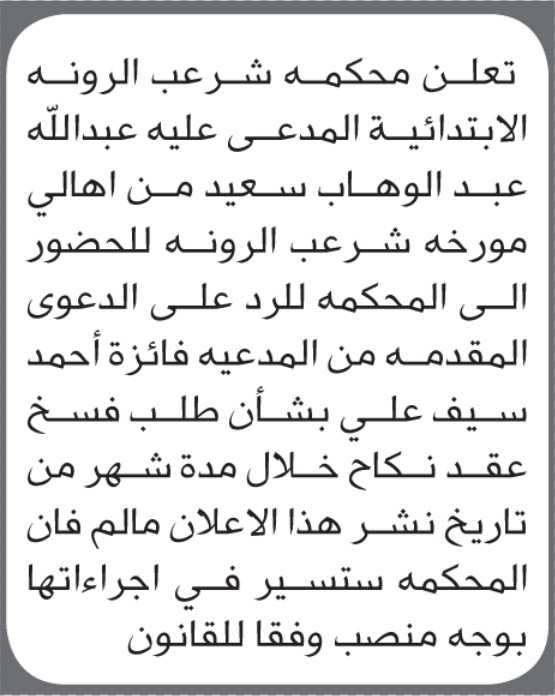 تعلن محكمه شرعب الرونه الابتدائية المدعى عليه عبدالله عبد الوهاب سعيد من اهالي مورخه شرعب الرونه للحضور الى المحكمه للرد على الدعوى المقدمه من المدعيه فائزة أحمد سيف علي بشأن طلب فسخ عقد نكاح خلال مدة شهر من تاريخ نشر هذا الاعلان مالم فان المحكمه ستسير في اجراءاتها بوجه منصب وفقا للقانون